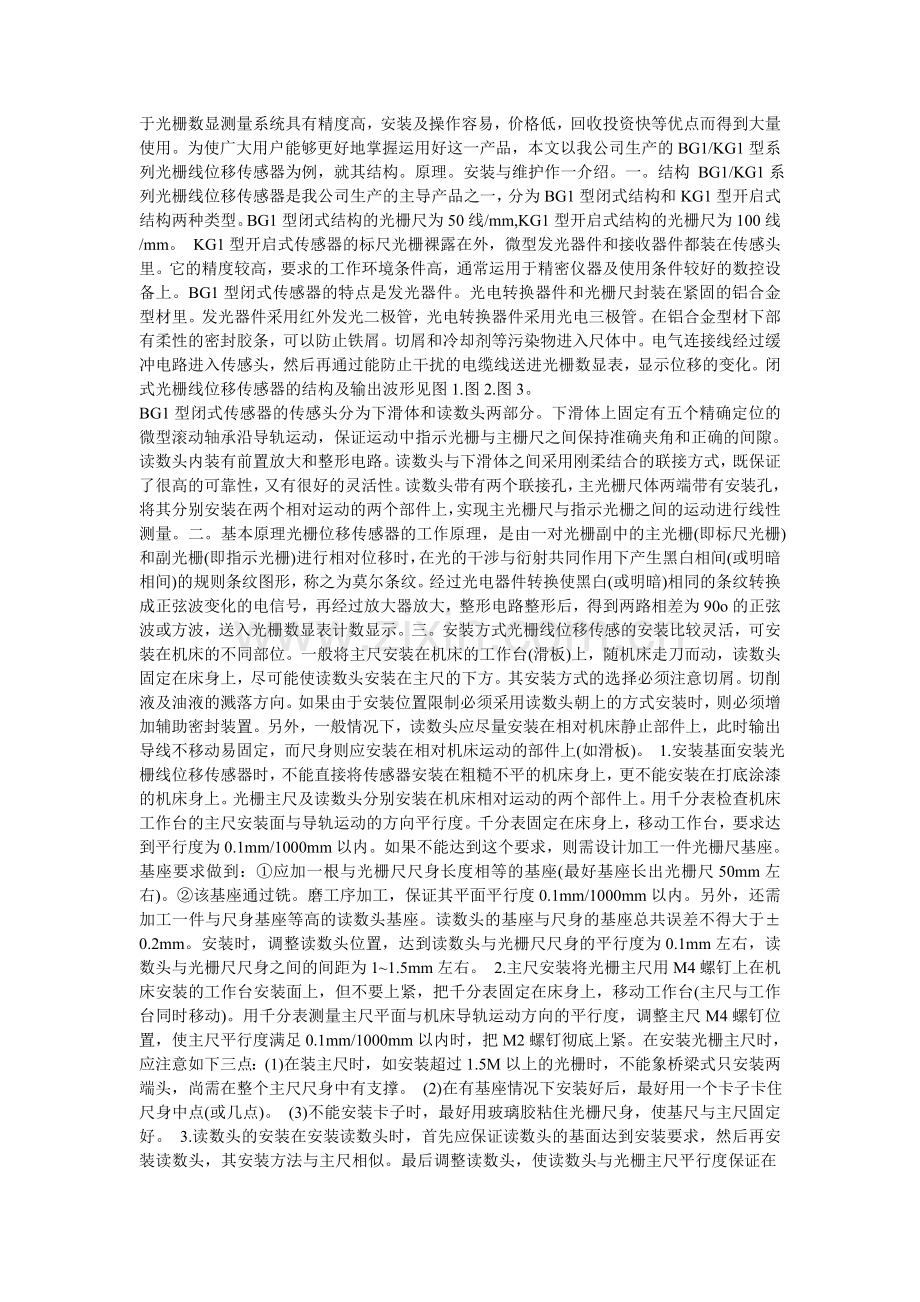 于光栅数显测量系统具有精度高，安装及操作容易，价格低，回收投资快等优点而得到大量使用。为使广大用户能够更好地掌握运用好这一产品，本文以我公司生产的 BG1/KG1 型系列光栅线位移传感器为例，就其结构。原理。安装与维护作一介绍。一。结构 BG1/KG1 系列光栅线位移传感器是我公司生产的主导产品之一，分为 BG1 型闭式结构和 KG1 型开启式结构两种类型。BG1 型闭式结构的光栅尺为 50 线/mm,KG1 型开启式结构的光栅尺为 100 线/mm。 KG1 型开启式传感器的标尺光栅裸露在外，微型发光器件和接收器件都装在传感头里。它的精度较高，要求的工作环境条件高，通常运用于精密仪器及使用条件较好的数控设备上。BG1 型闭式传感器的特点是发光器件。光电转换器件和光栅尺封装在紧固的铝合金型材里。发光器件采用红外发光二极管，光电转换器件采用光电三极管。在铝合金型材下部有柔性的密封胶条，可以防止铁屑。切屑和冷却剂等污染物进入尺体中。电气连接线经过缓冲电路进入传感头，然后再通过能防止干扰的电缆线送进光栅数显表，显示位移的变化。闭式光栅线位移传感器的结构及输出波形见图 1.图 2.图 3。

BG1 型闭式传感器的传感头分为下滑体和读数头两部分。下滑体上固定有五个精确定位的微型滚动轴承沿导轨运动，保证运动中指示光栅与主栅尺之间保持准确夹角和正确的间隙。读数头内装有前置放大和整形电路。读数头与下滑体之间采用刚柔结合的联接方式，既保证了很高的可靠性，又有很好的灵活性。读数头带有两个联接孔，主光栅尺体两端带有安装孔，将其分别安装在两个相对运动的两个部件上，实现主光栅尺与指示光栅之间的运动进行线性测量。二。基本原理光栅位移传感器的工作原理，是由一对光栅副中的主光栅(即标尺光栅)和副光栅(即指示光栅)进行相对位移时，在光的干涉与衍射共同作用下产生黑白相间(或明暗相间)的规则条纹图形，称之为莫尔条纹。经过光电器件转换使黑白(或明暗)相同的条纹转换成正弦波变化的电信号，再经过放大器放大，整形电路整形后，得到两路相差为 90o 的正弦波或方波，送入光栅数显表计数显示。三。安装方式光栅线位移传感的安装比较灵活，可安装在机床的不同部位。一般将主尺安装在机床的工作台(滑板)上，随机床走刀而动，读数头固定在床身上，尽可能使读数头安装在主尺的下方。其安装方式的选择必须注意切屑。切削液及油液的溅落方向。如果由于安装位置限制必须采用读数头朝上的方式安装时，则必须增加辅助密封装置。另外，一般情况下，读数头应尽量安装在相对机床静止部件上，此时输出导线不移动易固定，而尺身则应安装在相对机床运动的部件上(如滑板)。 1.安装基面安装光栅线位移传感器时，不能直接将传感器安装在粗糙不平的机床身上，更不能安装在打底涂漆的机床身上。光栅主尺及读数头分别安装在机床相对运动的两个部件上。用千分表检查机床工作台的主尺安装面与导轨运动的方向平行度。千分表固定在床身上，移动工作台，要求达到平行度为 0.1mm/1000mm 以内。如果不能达到这个要求，则需设计加工一件光栅尺基座。基座要求做到：①应加一根与光栅尺尺身长度相等的基座(最好基座长出光栅尺 50mm 左右)。②该基座通过铣。磨工序加工，保证其平面平行度 0.1mm/1000mm 以内。另外，还需加工一件与尺身基座等高的读数头基座。读数头的基座与尺身的基座总共误差不得大于±0.2mm。安装时，调整读数头位置，达到读数头与光栅尺尺身的平行度为 0.1mm 左右，读数头与光栅尺尺身之间的间距为 1~1.5mm 左右。 2.主尺安装将光栅主尺用 M4 螺钉上在机床安装的工作台安装面上，但不要上紧，把千分表固定在床身上，移动工作台(主尺与工作台同时移动)。用千分表测量主尺平面与机床导轨运动方向的平行度，调整主尺 M4 螺钉位置，使主尺平行度满足 0.1mm/1000mm 以内时，把 M2 螺钉彻底上紧。在安装光栅主尺时，应注意如下三点：(1)在装主尺时，如安装超过 1.5M 以上的光栅时，不能象桥梁式只安装两端头，尚需在整个主尺尺身中有支撑。 (2)在有基座情况下安装好后，最好用一个卡子卡住尺身中点(或几点)。 (3)不能安装卡子时，最好用玻璃胶粘住光栅尺身，使基尺与主尺固定好。 3.读数头的安装在安装读数头时，首先应保证读数头的基面达到安装要求，然后再安装读数头，其安装方法与主尺相似。最后调整读数头，使读数头与光栅主尺平行度保证在